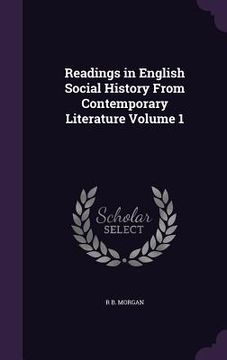 Readings in English Social History From Contemporary Literature Volume 1

Scholar SELECT

R B. MORGAN